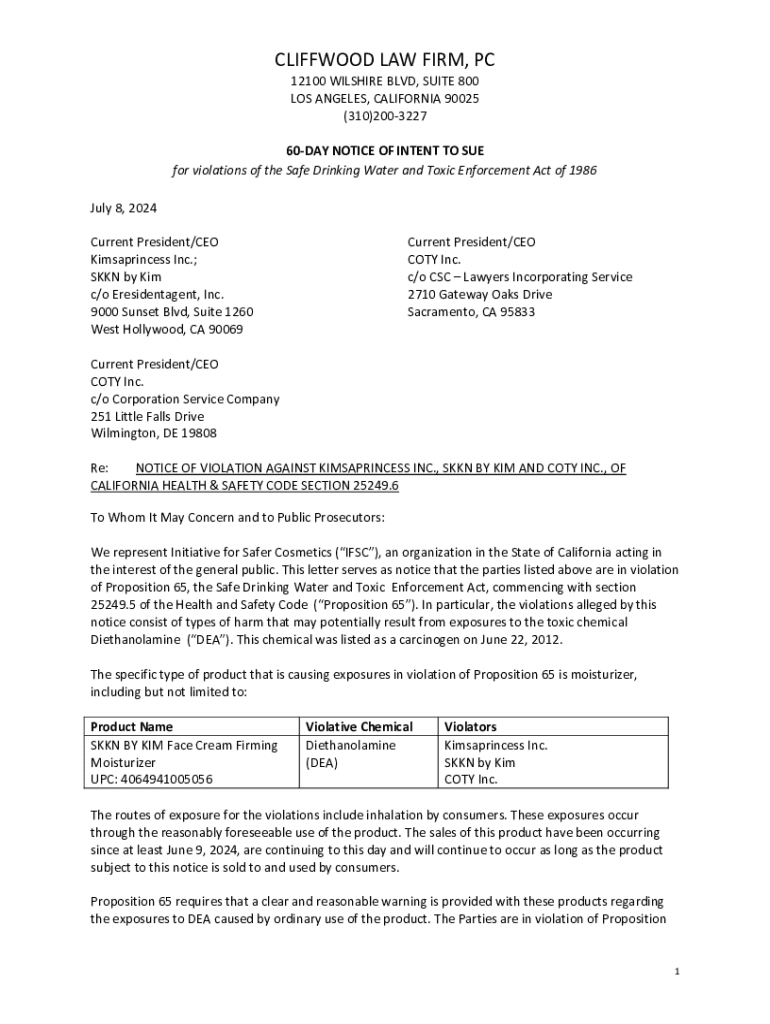 CLIFFWOOD LAW FIRM, PC
12100 WILSHIRE BLVD, SUITE 800
LOS ANGELES, CALIFORNIA 90025
(310)200-3227

60-DAY NOTICE OF INTENT TO SUE
for violations of the Safe Drinking Water and Toxic Enforcement Act of 1986

July 8, 2024

Current President/CEO
Kimsaprincess Inc.;
SKKN by Kim
c/o Eresidentagent, Inc.
9000 Sunset Blvd, Suite 1260
West Hollywood, CA 90069

Current President/CEO
COTY Inc.
c/o CSC – Lawyers Incorporating Service
2710 Gateway Oaks Drive
Sacramento, CA 95833

Current President/CEO
COTY Inc.
c/o Corporation Service Company
251 Little Falls Drive
Wilmington, DE 19808

Re: NOTICE OF VIOLATION AGAINST KIMSAPRINCESS INC., SKKN BY KIM AND COTY INC., OF CALIFORNIA HEALTH & SAFETY CODE SECTION 25249.6

To Whom It May Concern and to Public Prosecutors:

We represent Initiative for Safer Cosmetics ("IFSC"), an organization in the State of California acting in the interest of the general public. This letter serves as notice that the parties listed above are in violation of Proposition 65, the Safe Drinking Water and Toxic Enforcement Act, commencing with section 25249.5 of the Health and Safety Code ("Proposition 65"). In particular, the violations alleged by this notice consist of types of harm that may potentially result from exposures to the toxic chemical Diethanolamine ("DEA"). This chemical was listed as a carcinogen on June 22, 2012.

The specific type of product that is causing exposures in violation of Proposition 65 is moisturizer, including but not limited to:

| Product Name | Violative Chemical | Violators |
|---|---|---|
| SKKN BY KIM Face Cream Firming Moisturizer UPC: 4064941005056 | Diethanolamine (DEA) | Kimsaprincess Inc. SKKN by Kim COTY Inc. |

The routes of exposure for the violations include inhalation by consumers. These exposures occur through the reasonably foreseeable use of the product. The sales of this product have been occurring since at least June 9, 2024, are continuing to this day and will continue to occur as long as the product subject to this notice is sold to and used by consumers.

Proposition 65 requires that a clear and reasonable warning is provided with these products regarding the exposures to DEA caused by ordinary use of the product. The Parties are in violation of Proposition

1